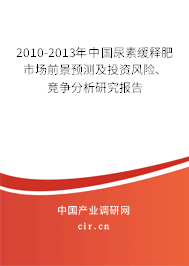 2010-2013年中国尿素缓释肥市场前景预测及投资风险、竞争分析研究报告

中国产业调研网

cir.cn